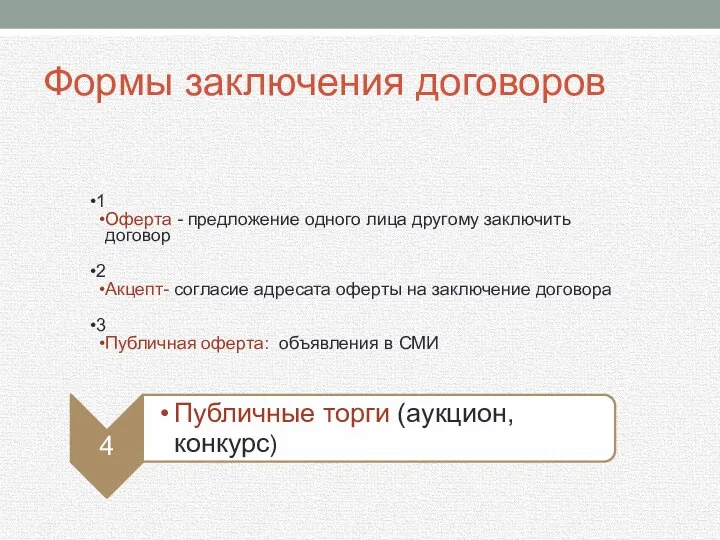 Формы заключения договоров

•1
•Оферта - предложение одного лица другому заключить договор

•2
•Акцепт- согласие адресата оферты на заключение договора

•3
•Публичная оферта: объявления в СМИ

4
• Публичные торги (аукцион, конкурс)